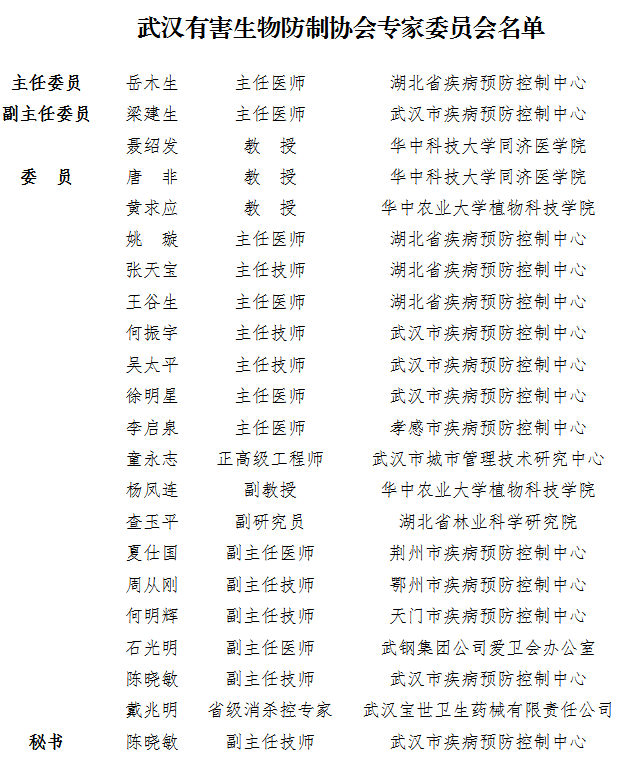 武汉有害生物防制协会专家委员会名单

| | | | |
|---|---|---|---|
| 主任委员 | 岳木生 | 主任医师 | 湖北省疾病预防控制中心 |
| 副主任委员 | 梁建生 | 主任医师 | 武汉市疾病预防控制中心 |
| | 聂绍发 | 教　授 | 华中科技大学同济医学院 |
| 委　员 | 唐　非 | 教　授 | 华中科技大学同济医学院 |
| | 黄求应 | 教　授 | 华中农业大学植物科技学院 |
| | 姚　璇 | 主任医师 | 湖北省疾病预防控制中心 |
| | 张天宝 | 主任技师 | 湖北省疾病预防控制中心 |
| | 王谷生 | 主任医师 | 湖北省疾病预防控制中心 |
| | 何振宇 | 主任技师 | 武汉市疾病预防控制中心 |
| | 吴太平 | 主任技师 | 武汉市疾病预防控制中心 |
| | 徐明星 | 主任医师 | 武汉市疾病预防控制中心 |
| | 李启泉 | 主任医师 | 孝感市疾病预防控制中心 |
| | 童永志 | 正高级工程师 | 武汉市城市管理技术研究中心 |
| | 杨凤连 | 副教授 | 华中农业大学植物科技学院 |
| | 查玉平 | 副研究员 | 湖北省林业科学研究院 |
| | 夏仕国 | 副主任医师 | 荆州市疾病预防控制中心 |
| | 周从刚 | 副主任技师 | 鄂州市疾病预防控制中心 |
| | 何明辉 | 副主任技师 | 天门市疾病预防控制中心 |
| | 石光明 | 副主任医师 | 武钢集团公司爱卫会办公室 |
| | 陈晓敏 | 副主任技师 | 武汉市疾病预防控制中心 |
| | 戴兆明 | 省级消杀控专家 | 武汉宝世卫生药械有限责任公司 |
| 秘书 | 陈晓敏 | 副主任技师 | 武汉市疾病预防控制中心 |